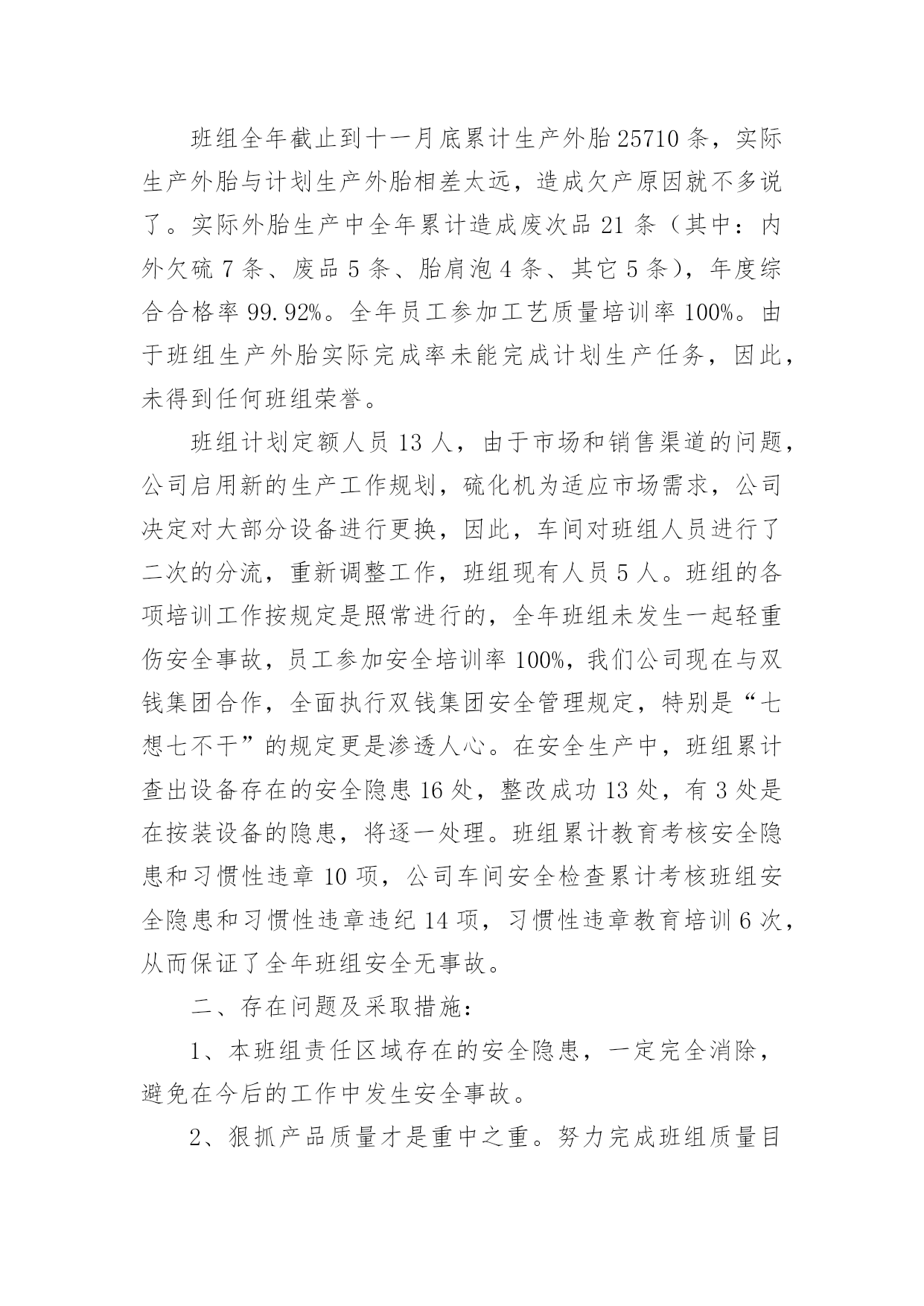 班组全年截止到十一月底累计生产外胎25710条，实际生产外胎与计划生产外胎相差太远，造成欠产原因就不多说了。实际外胎生产中全年累计造成废次品21条（其中：内外欠硫7条、废品5条、胎肩泡4条、其它5条），年度综合合格率99.92%。全年员工参加工艺质量培训率100%。由于班组生产外胎实际完成率未能完成计划生产任务，因此，未得到任何班组荣誉。

班组计划定额人员13人，由于市场和销售渠道的问题，公司启用新的生产工作规划，硫化机为适应市场需求，公司决定对大部分设备进行更换，因此，车间对班组人员进行了二次的分流，重新调整工作，班组现有人员5人。班组的各项培训工作按规定是照常进行的，全年班组未发生一起轻重伤安全事故，员工参加安全培训率100%，我们公司现在与双钱集团合作，全面执行双钱集团安全管理规定，特别是“七想七不干”的规定更是渗透人心。在安全生产中，班组累计查出设备存在的安全隐患16处，整改成功13处，有3处是在按装设备的隐患，将逐一处理。班组累计教育考核安全隐患和习惯性违章10项，公司车间安全检查累计考核班组安全隐患和习惯性违章违纪14项，习惯性违章教育培训6次，从而保证了全年班组安全无事故。

二、存在问题及采取措施：

1、本班组责任区域存在的安全隐患，一定完全消除，避免在今后的工作中发生安全事故。

2、狠抓产品质量才是重中之重。努力完成班组质量目